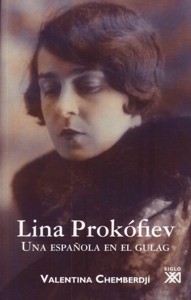 Lina Prokófiev
UNA ESPAÑOLA EN EL GULAG

VALENTINA CHEMBERDJÍ

SIGLO XXI